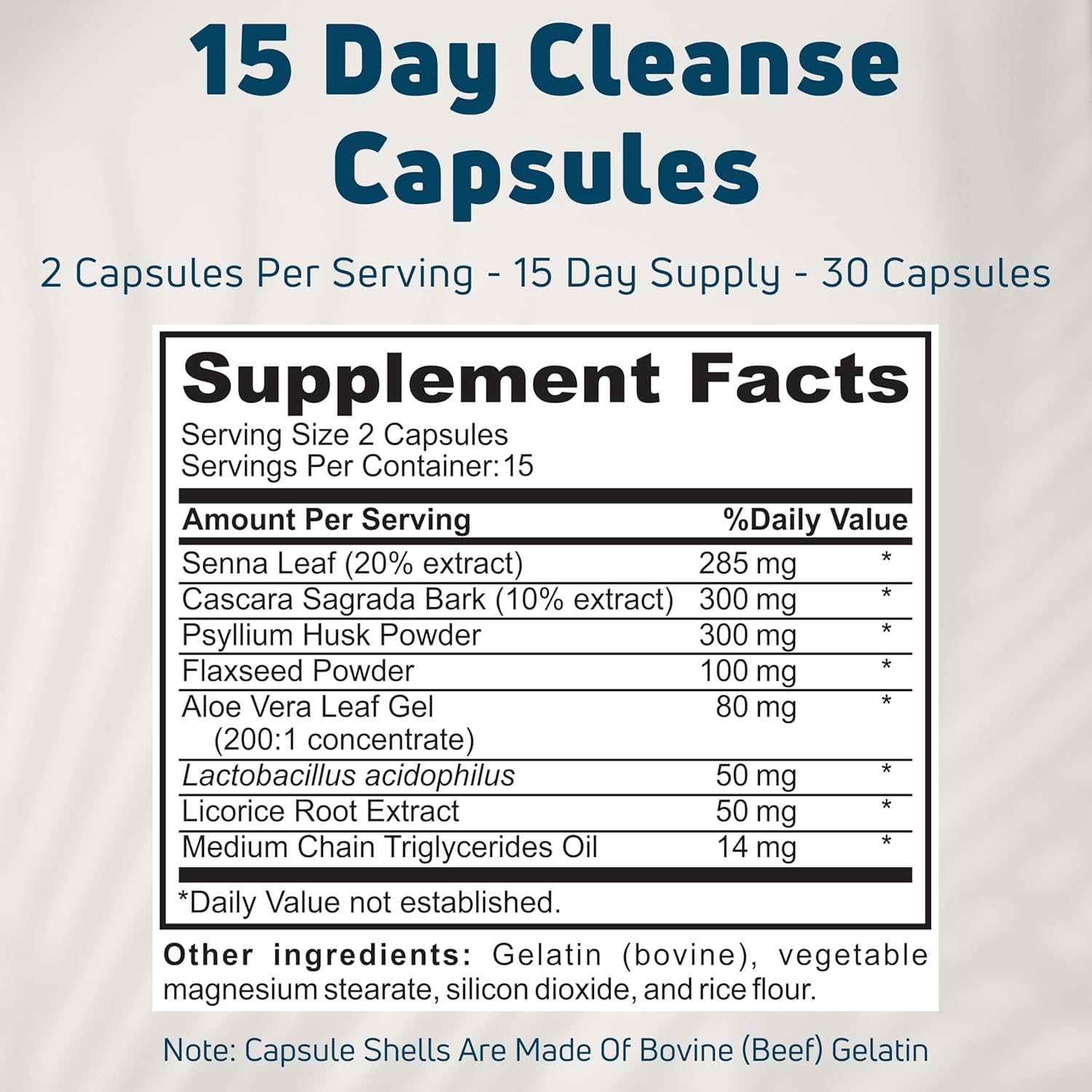 15 Day Cleanse Capsules

2 Capsules Per Serving - 15 Day Supply - 30 Capsules

Supplement Facts

Serving Size 2 Capsules
Servings Per Container: 15

| Amount Per Serving | | %Daily Value |
|---|---|---|
| Senna Leaf (20% extract) | 285 mg | * |
| Cascara Sagrada Bark (10% extract) | 300 mg | * |
| Psyllium Husk Powder | 300 mg | * |
| Flaxseed Powder | 100 mg | * |
| Aloe Vera Leaf Gel (200:1 concentrate) | 80 mg | * |
| Lactobacillus acidophilus | 50 mg | * |
| Licorice Root Extract | 50 mg | * |
| Medium Chain Triglycerides Oil | 14 mg | * |

*Daily Value not established.

Other ingredients: Gelatin (bovine), vegetable magnesium stearate, silicon dioxide, and rice flour.

Note: Capsule Shells Are Made Of Bovine (Beef) Gelatin